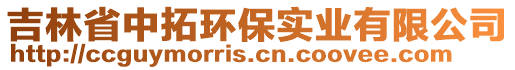 吉林省中拓环保实业有限公司
http://ccguymorris.cn.coovee.com